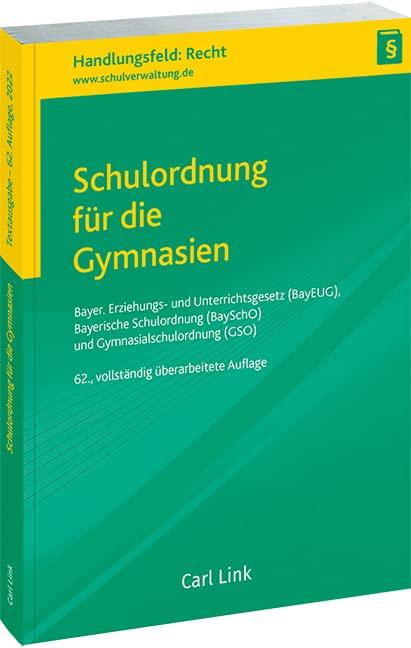 Handlungsfeld: Recht
www.schulverwaltung.de

§

Schulordnung für die Gymnasien

Bayer. Erziehungs- und Unterrichtsgesetz (BayEUG), Bayerische Schulordnung (BaySchO) und Gymnasialschulordnung (GSO)

62., vollständig überarbeitete Auflage

Carl Link

Textausgabe – 62. Auflage, 2022

Schulordnung für die Gymnasien

Carl Link